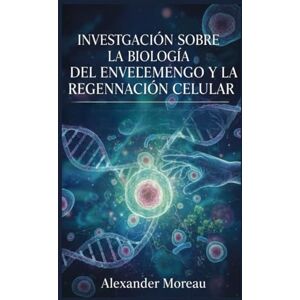 INVESTGACIÓN SOBRE LA BIOLOGÍA DEL ENVELEMENGO Y LA REGENNACIÓN CELULAR

Alexander Moreau